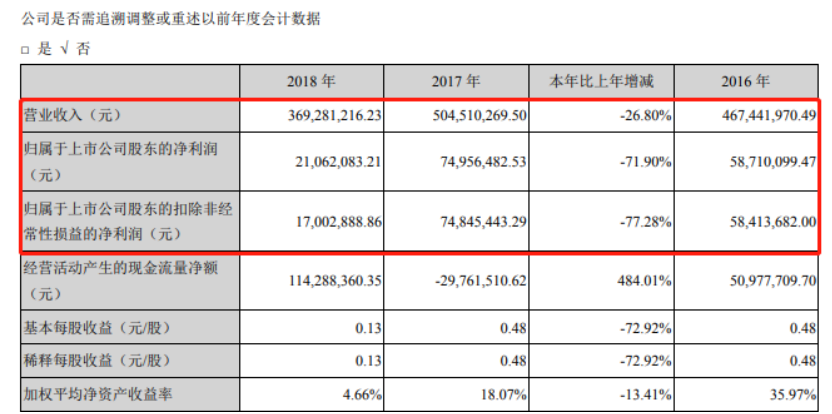 公司是否需追溯调整或重述以前年度会计数据

□ 是 √ 否

| | 2018 年 | 2017 年 | 本年比上年增减 | 2016 年 |
|---|---|---|---|---|
| 营业收入（元） | 369,281,216.23 | 504,510,269.50 | -26.80% | 467,441,970.49 |
| 归属于上市公司股东的净利润（元） | 21,062,083.21 | 74,956,482.53 | -71.90% | 58,710,099.47 |
| 归属于上市公司股东的扣除非经常性损益的净利润（元） | 17,002,888.86 | 74,845,443.29 | -77.28% | 58,413,682.00 |
| 经营活动产生的现金流量净额（元） | 114,288,360.35 | -29,761,510.62 | 484.01% | 50,977,709.70 |
| 基本每股收益（元/股） | 0.13 | 0.48 | -72.92% | 0.48 |
| 稀释每股收益（元/股） | 0.13 | 0.48 | -72.92% | 0.48 |
| 加权平均净资产收益率 | 4.66% | 18.07% | -13.41% | 35.97% |